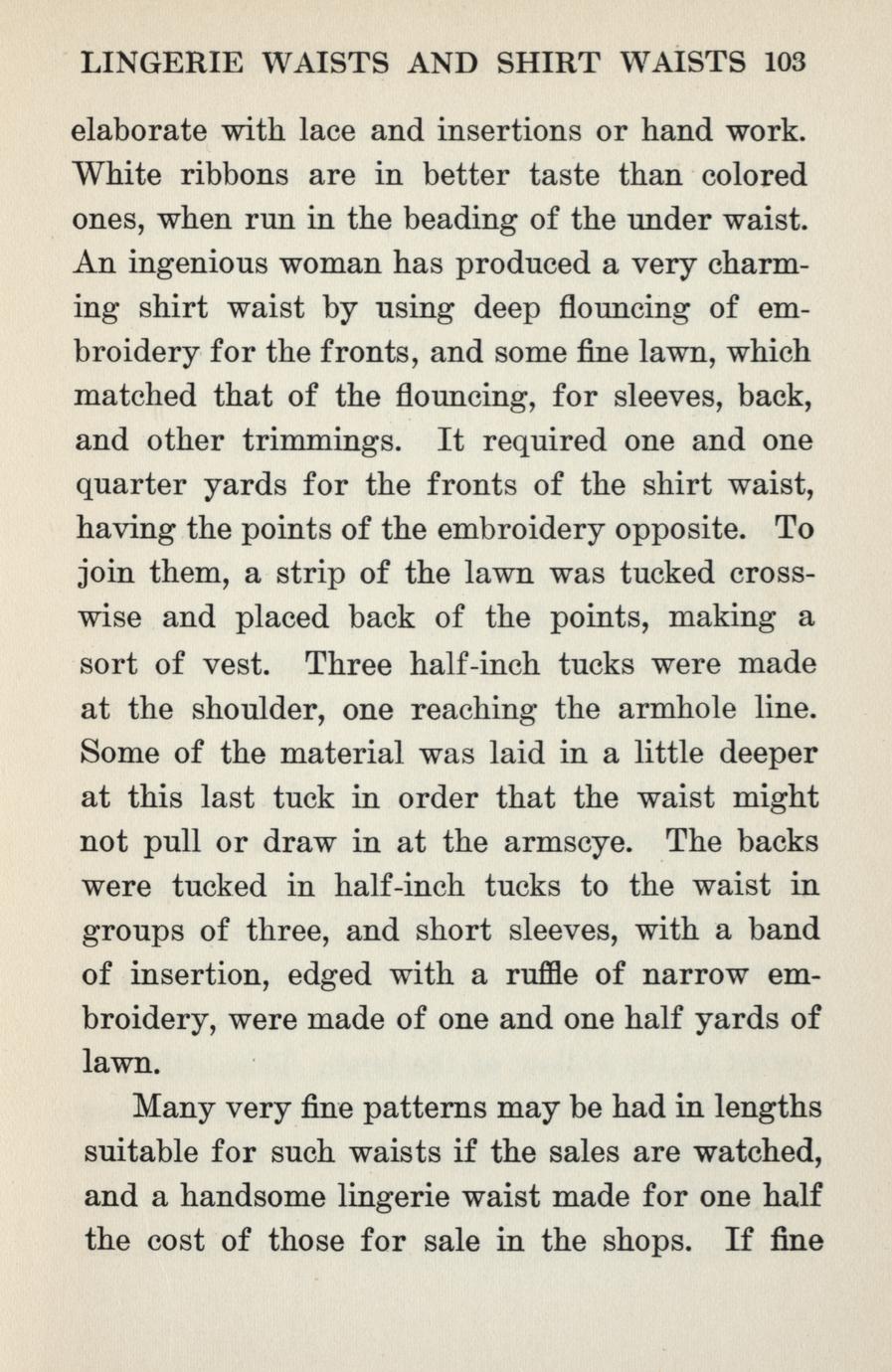 LINGERIE WAISTS AND SHIRT WAISTS 103

elaborate with lace and insertions or hand work. White ribbons are in better taste than colored ones, when run in the beading of the under waist. An ingenious woman has produced a very charming shirt waist by using deep flouncing of embroidery for the fronts, and some fine lawn, which matched that of the flouncing, for sleeves, back, and other trimmings. It required one and one quarter yards for the fronts of the shirt waist, having the points of the embroidery opposite. To join them, a strip of the lawn was tucked crosswise and placed back of the points, making a sort of vest. Three half-inch tucks were made at the shoulder, one reaching the armhole line. Some of the material was laid in a little deeper at this last tuck in order that the waist might not pull or draw in at the armscye. The backs were tucked in half-inch tucks to the waist in groups of three, and short sleeves, with a band of insertion, edged with a ruffle of narrow embroidery, were made of one and one half yards of lawn.

Many very fine patterns may be had in lengths suitable for such waists if the sales are watched, and a handsome lingerie waist made for one half the cost of those for sale in the shops. If fine